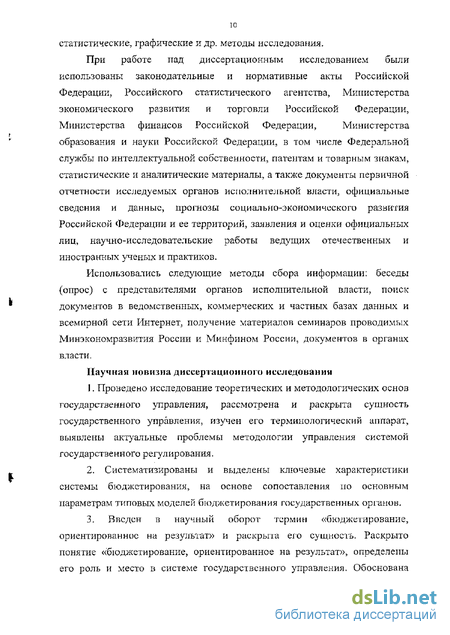 10

статистические, графические и др. методы исследования.

При работе над диссертационным исследованием были использованы законодательные и нормативные акты Российской Федерации, Российского статистического агентства, Министерства экономического развития и торговли Российской Федерации, Министерства финансов Российской Федерации, Министерства образования и науки Российской Федерации, в том числе Федеральной службы по интеллектуальной собственности, патентам и товарным знакам, статистические и аналитические материалы, а также документы первичной отчетности исследуемых органов исполнительной власти, официальные сведения и данные, прогнозы социально-экономического развития Российской Федерации и ее территорий, заявления и оценки официальных лиц, научно-исследовательские работы ведущих отечественных и иностранных ученых и практиков.

Использовались следующие методы сбора информации: беседы (опрос) с представителями органов исполнительной власти, поиск документов в ведомственных, коммерческих и частных базах данных и всемирной сети Интернет, получение материалов семинаров проводимых Минэкономразвития России и Минфином России, документов в органах власти.

Научная новизна диссертационного исследования

1. Проведено исследование теоретических и методологических основ государственного управления, рассмотрена и раскрыта сущность государственного управления, изучен его терминологический аппарат, выявлены актуальные проблемы методологии управления системой государственного регулирования.

2. Систематизированы и выделены ключевые характеристики системы бюджетирования, на основе сопоставления по основным параметрам типовых моделей бюджетирования государственных органов.

3. Введен в научный оборот термин «бюджетирование, ориентированное на результат» и раскрыта его сущность. Раскрыто понятие «бюджетирование, ориентированное на результат», определены его роль и место в системе государственного управления. Обоснована

dsLib.net
библиотека диссертаций